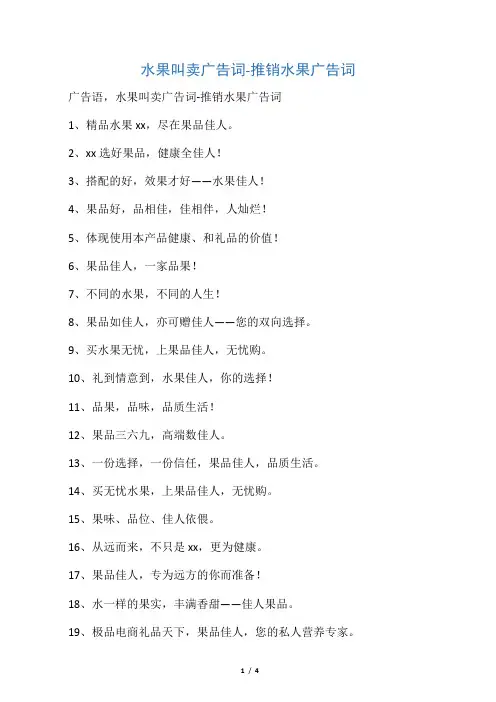 水果叫卖广告词-推销水果广告词

广告语，水果叫卖广告词-推销水果广告词

1、精品水果 xx，尽在果品佳人。

2、xx 选好果品，健康全佳人！

3、搭配的好，效果才好——水果佳人！

4、果品好，品相佳，佳相伴，人灿烂！

5、体现使用本产品健康、和礼品的价值！

6、果品佳人，一家品果！

7、不同的水果，不同的人生！

8、果品如佳人，亦可赠佳人——您的双向选择。

9、买水果无忧，上果品佳人，无忧购。

10、礼到情意到，水果佳人，你的选择！

11、品果，品味，品质生活！

12、果品三六九，高端数佳人。

13、一份选择，一份信任，果品佳人，品质生活。

14、买无忧水果，上果品佳人，无忧购。

15、果味、品位、佳人依偎。

16、从远而来，不只是 xx，更为健康。

17、果品佳人，专为远方的你而准备！

18、水一样的果实，丰满香甜——佳人果品。

19、极品电商礼品天下，果品佳人，您的私人营养专家。

1 / 4